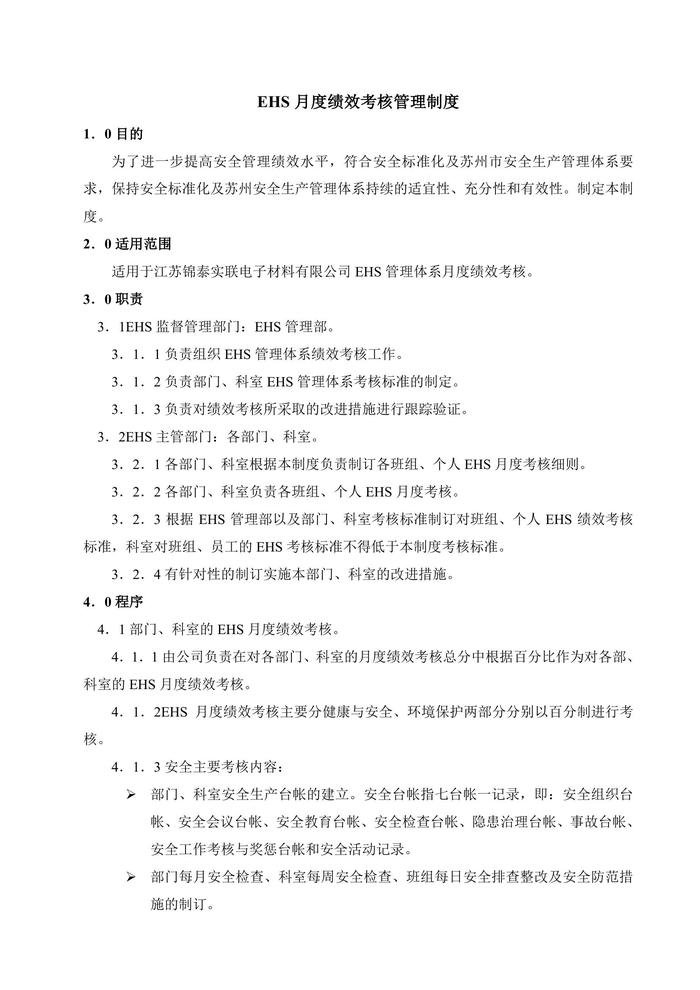 EHS 月度绩效考核管理制度

1．0 目的

为了进一步提高安全管理绩效水平，符合安全标准化及苏州市安全生产管理体系要求，保持安全标准化及苏州安全生产管理体系持续的适宜性、充分性和有效性。制定本制度。

2．0 适用范围

适用于江苏锦泰实联电子材料有限公司 EHS 管理体系月度绩效考核。

3．0 职责

3．1EHS 监督管理部门：EHS 管理部。

3．1．1 负责组织 EHS 管理体系绩效考核工作。

3．1．2 负责部门、科室 EHS 管理体系考核标准的制定。

3．1．3 负责对绩效考核所采取的改进措施进行跟踪验证。

3．2EHS 主管部门：各部门、科室。

3．2．1 各部门、科室根据本制度负责制订各班组、个人 EHS 月度考核细则。

3．2．2 各部门、科室负责各班组、个人 EHS 月度考核。

3．2．3 根据 EHS 管理部以及部门、科室考核标准制订对班组、个人 EHS 绩效考核标准，科室对班组、员工的 EHS 考核标准不得低于本制度考核标准。

3．2．4 有针对性的制订实施本部门、科室的改进措施。

4．0 程序

4．1 部门、科室的 EHS 月度绩效考核。

4．1．1 由公司负责在对各部门、科室的月度绩效考核总分中根据百分比作为对各部、科室的 EHS 月度绩效考核。

4．1．2EHS 月度绩效考核主要分健康与安全、环境保护两部分分别以百分制进行考核。

4．1．3 安全主要考核内容：

➢ 部门、科室安全生产台帐的建立。安全台帐指七台帐一记录，即：安全组织台帐、安全会议台帐、安全教育台帐、安全检查台帐、隐患治理台帐、事故台帐、安全工作考核与奖惩台帐和安全活动记录。

➢ 部门每月安全检查、科室每周安全检查、班组每日安全排查整改及安全防范措施的制订。